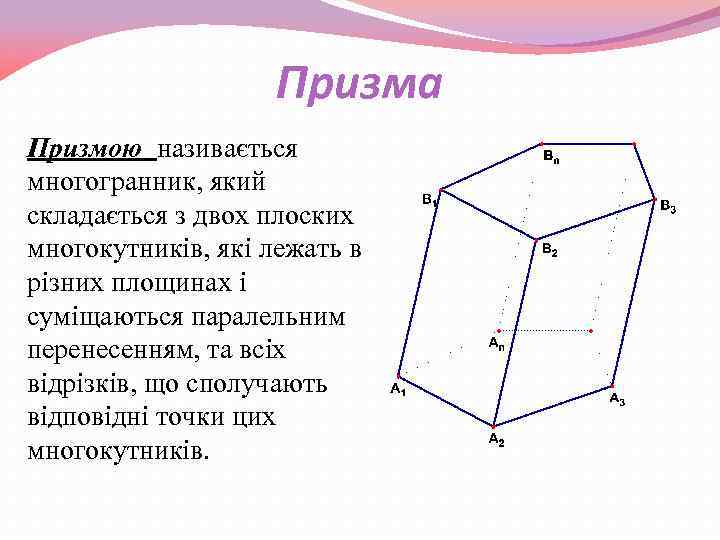 Призма

Призмою називається многогранник, який складається з двох плоских многокутників, які лежать в різних площинах і суміщаються паралельним перенесенням, та всіх відрізків, що сполучають відповідні точки цих многокутників.

$B_n$
$B_1$
$B_3$
$B_2$
$A_n$
$A_1$
$A_3$
$A_2$